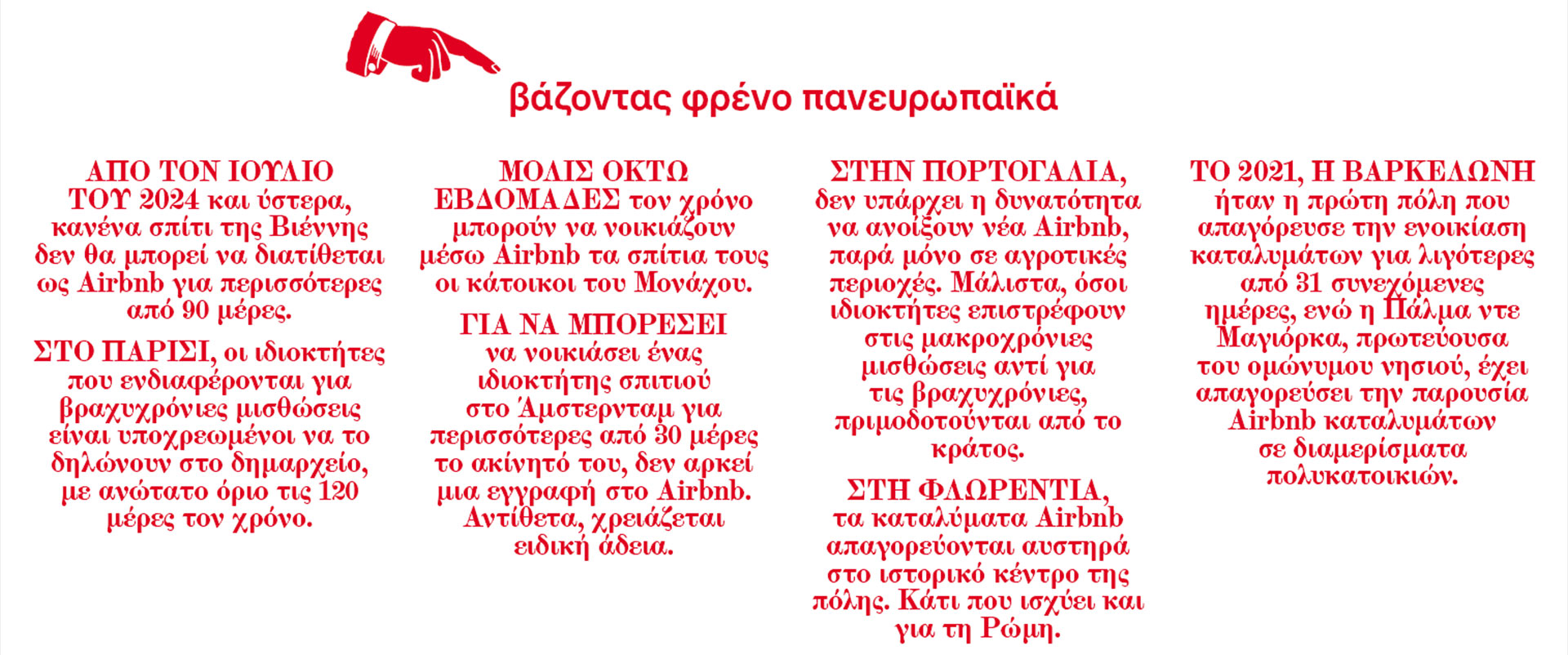 βάζοντας φρένο πανευρωπαϊκά

ΑΠΟ ΤΟΝ ΙΟΥΛΙΟ ΤΟΥ 2024 και ύστερα, κανένα σπίτι της Βιέννης δεν θα μπορεί να διατίθεται ως Airbnb για περισσότερες από 90 μέρες.

ΣΤΟ ΠΑΡΙΣΙ, οι ιδιοκτήτες που ενδιαφέρονται για βραχυχρόνιες μισθώσεις είναι υποχρεωμένοι να το δηλώνουν στο δημαρχείο, με ανώτατο όριο τις 120 μέρες τον χρόνο.

ΜΟΛΙΣ ΟΚΤΩ ΕΒΔΟΜΑΔΕΣ τον χρόνο μπορούν να νοικιάζουν μέσω Airbnb τα σπίτια τους οι κάτοικοι του Μονάχου.

ΓΙΑ ΝΑ ΜΠΟΡΕΣΕΙ να νοικιάσει ένας ιδιοκτήτης σπιτιού στο Άμστερνταμ για περισσότερες από 30 μέρες το ακίνητό του, δεν αρκεί μια εγγραφή στο Airbnb. Αντίθετα, χρειάζεται ειδική άδεια.

ΣΤΗΝ ΠΟΡΤΟΓΑΛΙΑ, δεν υπάρχει η δυνατότητα να ανοίξουν νέα Airbnb, παρά μόνο σε αγροτικές περιοχές. Μάλιστα, όσοι ιδιοκτήτες επιστρέφουν στις μακροχρόνιες μισθώσεις αντί για τις βραχυχρόνιες, πριμοδοτούνται από το κράτος.

ΣΤΗ ΦΛΩΡΕΝΤΙΑ, τα καταλύματα Airbnb απαγορεύονται αυστηρά στο ιστορικό κέντρο της πόλης. Κάτι που ισχύει και για τη Ρώμη.

ΤΟ 2021, Η ΒΑΡΚΕΛΩΝΗ ήταν η πρώτη πόλη που απαγόρευσε την ενοικίαση καταλυμάτων για λιγότερες από 31 συνεχόμενες ημέρες, ενώ η Πάλμα ντε Μαγιόρκα, πρωτεύουσα του ομώνυμου νησιού, έχει απαγορεύσει την παρουσία Airbnb καταλυμάτων σε διαμερίσματα πολυκατοικιών.